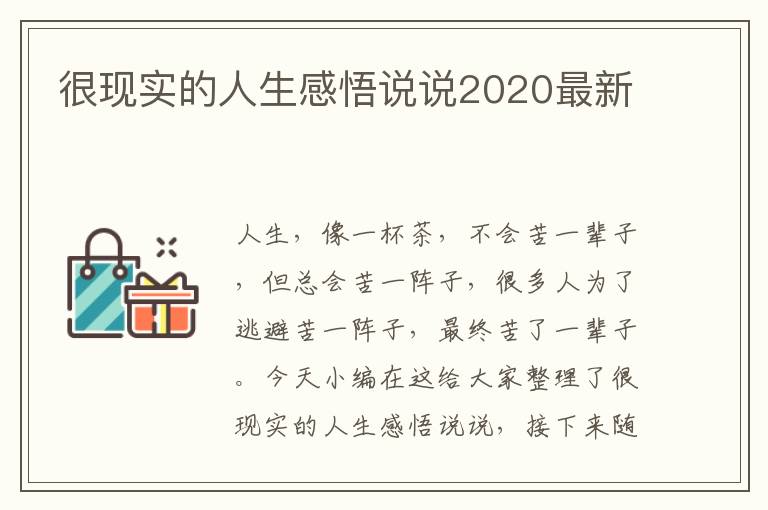 很现实的人生感悟说说2020最新

人生，像一杯茶，不会苦一辈子，但总会苦一阵子，很多人为了逃避苦一阵子，最终苦了一辈子。今天小编在这给大家整理了很现实的人生感悟说说，接下来随